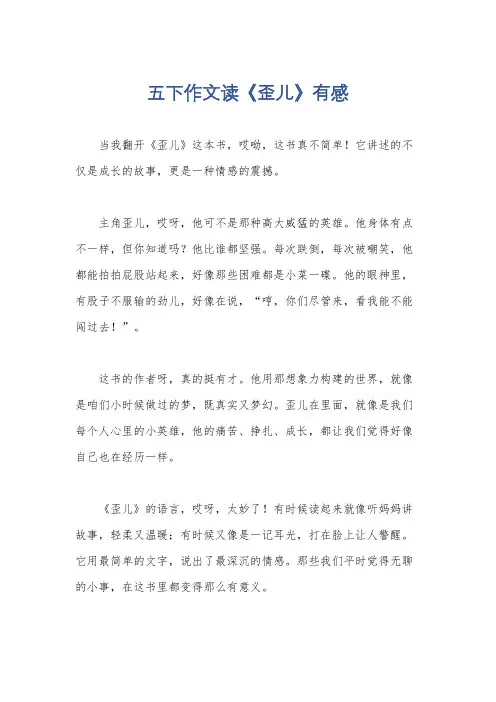 五下作文读《歪儿》有感

当我翻开《歪儿》这本书，哎呦，这书真不简单！它讲述的不仅是成长的故事，更是一种情感的震撼。

主角歪儿，哎呀，他可不是那种高大威猛的英雄。他身体有点不一样，但你知道吗？他比谁都坚强。每次跌倒，每次被嘲笑，他都能拍拍屁股站起来，好像那些困难都是小菜一碟。他的眼神里，有股子不服输的劲儿，好像在说，“哼，你们尽管来，看我能不能闯过去！”。

这书的作者呀，真的挺有才。他用那想象力构建的世界，就像是咱们小时候做过的梦，既真实又梦幻。歪儿在里面，就像是我们每个人心里的小英雄，他的痛苦、挣扎、成长，都让我们觉得好像自己也在经历一样。

《歪儿》的语言，哎呀，太妙了！有时候读起来就像听妈妈讲故事，轻柔又温暖；有时候又像是一记耳光，打在脸上让人警醒。它用最简单的文字，说出了最深沉的情感。那些我们平时觉得无聊的小事，在这书里都变得那么有意义。